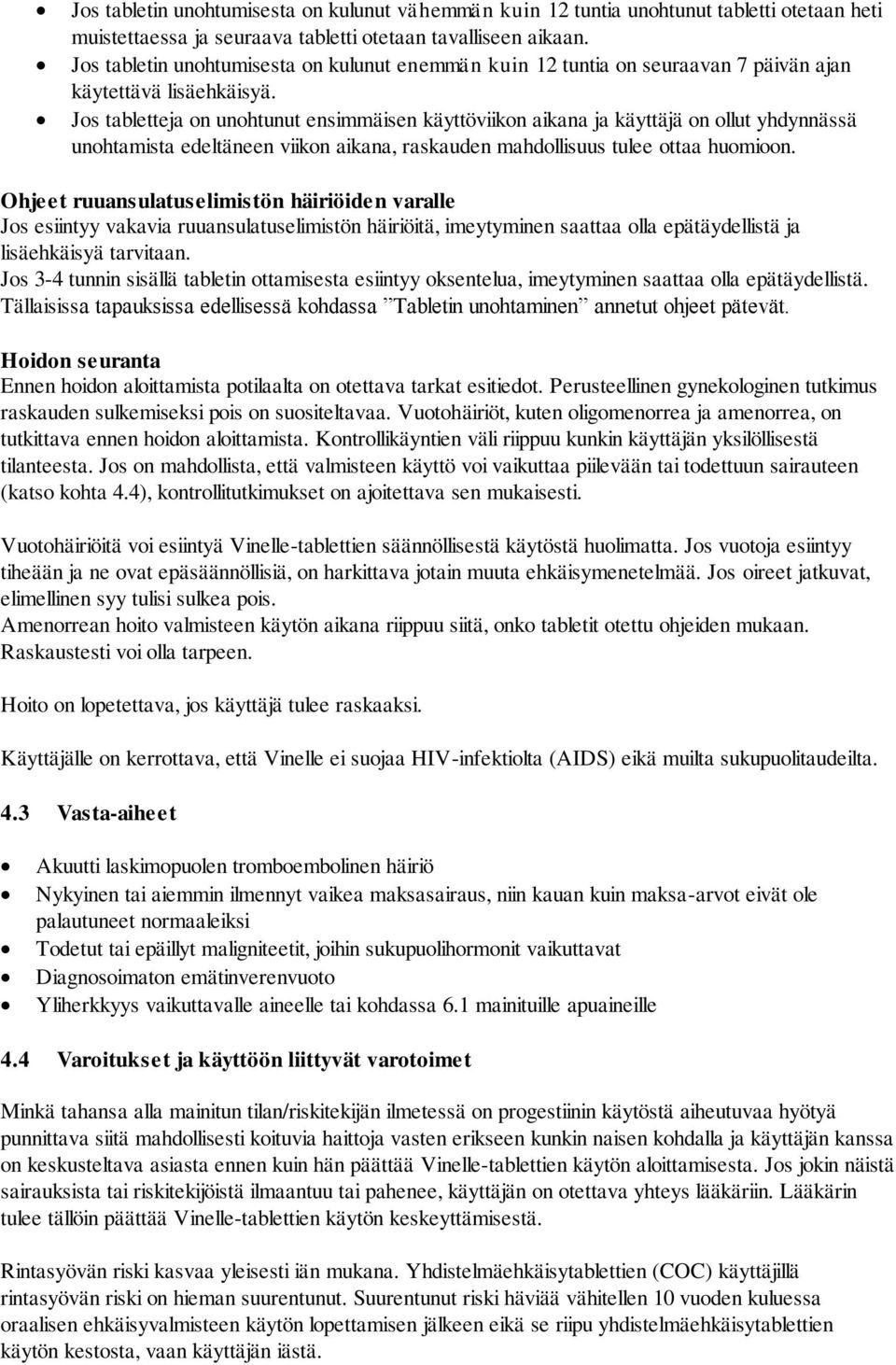 • Jos tabletin unohtumisesta on kulunut vähemmän kuin 12 tuntia unohtunut tabletti otetaan heti muistettaessa ja seuraava tabletti otetaan tavalliseen aikaan.
• Jos tabletin unohtumisesta on kulunut enemmän kuin 12 tuntia on seuraavan 7 päivän ajan käytettävä lisäehkäisyä.
• Jos tabletteja on unohtunut ensimmäisen käyttöviikon aikana ja käyttäjä on ollut yhdynnässä unohtamista edeltäneen viikon aikana, raskauden mahdollisuus tulee ottaa huomioon.

Ohjeet ruuansulatuselimistön häiriöiden varalle
Jos esiintyy vakavia ruuansulatuselimistön häiriöitä, imeytyminen saattaa olla epätäydellistä ja lisäehkäisyä tarvitaan.
Jos 3-4 tunnin sisällä tabletin ottamisesta esiintyy oksentelua, imeytyminen saattaa olla epätäydellistä. Tällaisissa tapauksissa edellisessä kohdassa ”Tabletin unohtaminen” annetut ohjeet pätevät.

Hoidon seuranta
Ennen hoidon aloittamista potilaalta on otettava tarkat esitiedot. Perusteellinen gynekologinen tutkimus raskauden sulkemiseksi pois on suositeltavaa. Vuotohäiriöt, kuten oligomenorrea ja amenorrea, on tutkittava ennen hoidon aloittamista. Kontrollikäyntien väli riippuu kunkin käyttäjän yksilöllisestä tilanteesta. Jos on mahdollista, että valmisteen käyttö voi vaikuttaa piilevään tai todettuun sairauteen (katso kohta 4.4), kontrollitutkimukset on ajoitettava sen mukaisesti.

Vuotohäiriöitä voi esiintyä Vinelle-tablettien säännöllisestä käytöstä huolimatta. Jos vuotoja esiintyy tiheään ja ne ovat epäsäännöllisiä, on harkittava jotain muuta ehkäisymenetelmää. Jos oireet jatkuvat, elimellinen syy tulisi sulkea pois.
Amenorrean hoito valmisteen käytön aikana riippuu siitä, onko tabletit otettu ohjeiden mukaan. Raskaustesti voi olla tarpeen.

Hoito on lopetettava, jos käyttäjä tulee raskaaksi.

Käyttäjälle on kerrottava, että Vinelle ei suojaa HIV-infektiolta (AIDS) eikä muilta sukupuolitaudeilta.

4.3 Vasta-aiheet

• Akuutti laskimopuolen tromboembolinen häiriö
• Nykyinen tai aiemmin ilmennyt vaikea maksasairaus, niin kauan kuin maksa-arvot eivät ole palautuneet normaaleiksi
• Todetut tai epäillyt maligniteetit, joihin sukupuolihormonit vaikuttavat
• Diagnosoimaton emätinverenvuoto
• Yliherkkyys vaikuttavalle aineelle tai kohdassa 6.1 mainituille apuaineille

4.4 Varoitukset ja käyttöön liittyvät varotoimet

Minkä tahansa alla mainitun tilan/riskitekijän ilmetessä on progestiinin käytöstä aiheutuvaa hyötyä punnittava siitä mahdollisesti koituvia haittoja vasten erikseen kunkin naisen kohdalla ja käyttäjän kanssa on keskusteltava asiasta ennen kuin hän päättää Vinelle-tablettien käytön aloittamisesta. Jos jokin näistä sairauksista tai riskitekijöistä ilmaantuu tai pahenee, käyttäjän on otettava yhteys lääkäriin. Lääkärin tulee tällöin päättää Vinelle-tablettien käytön keskeyttämisestä.

Rintasyövän riski kasvaa yleisesti iän mukana. Yhdistelmäehkäisytablettien (COC) käyttäjillä rintasyövän riski on hieman suurentunut. Suurentunut riski häviää vähitellen 10 vuoden kuluessa oraalisen ehkäisyvalmisteen käytön lopettamisen jälkeen eikä se riipu yhdistelmäehkäisytablettien käytön kestosta, vaan käyttäjän iästä.